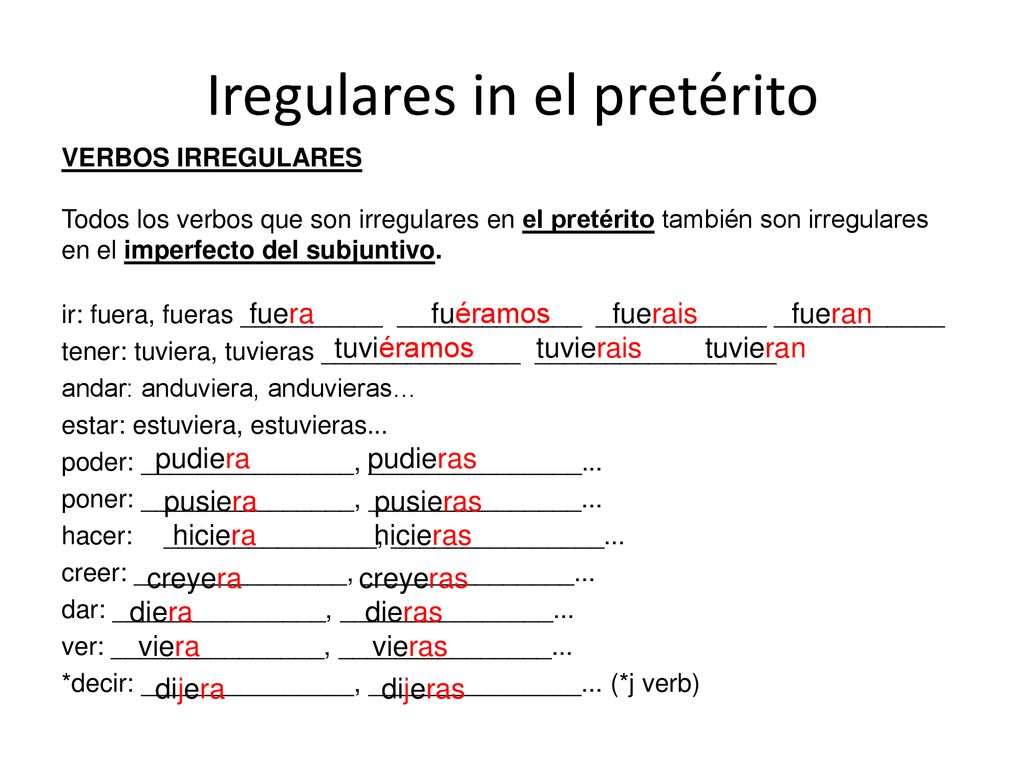 Iregulares in el pretérito

VERBOS IRREGULARES

Todos los verbos que son irregulares en el pretérito también son irregulares en el imperfecto del subjuntivo.

ir: fuera, fueras fuera fuéramos fuerais fueran
tener: tuviera, tuvieras tuviéramos tuvierais tuvieran
andar: anduviera, anduvieras…
estar: estuviera, estuvieras...
poder: pudiera, pudieras...
poner: pusiera, pusieras...
hacer: hiciera, hicieras...
creer: creyera, creyeras...
dar: diera, dieras...
ver: viera, vieras...
*decir: dijera, dijeras... (*j verb)